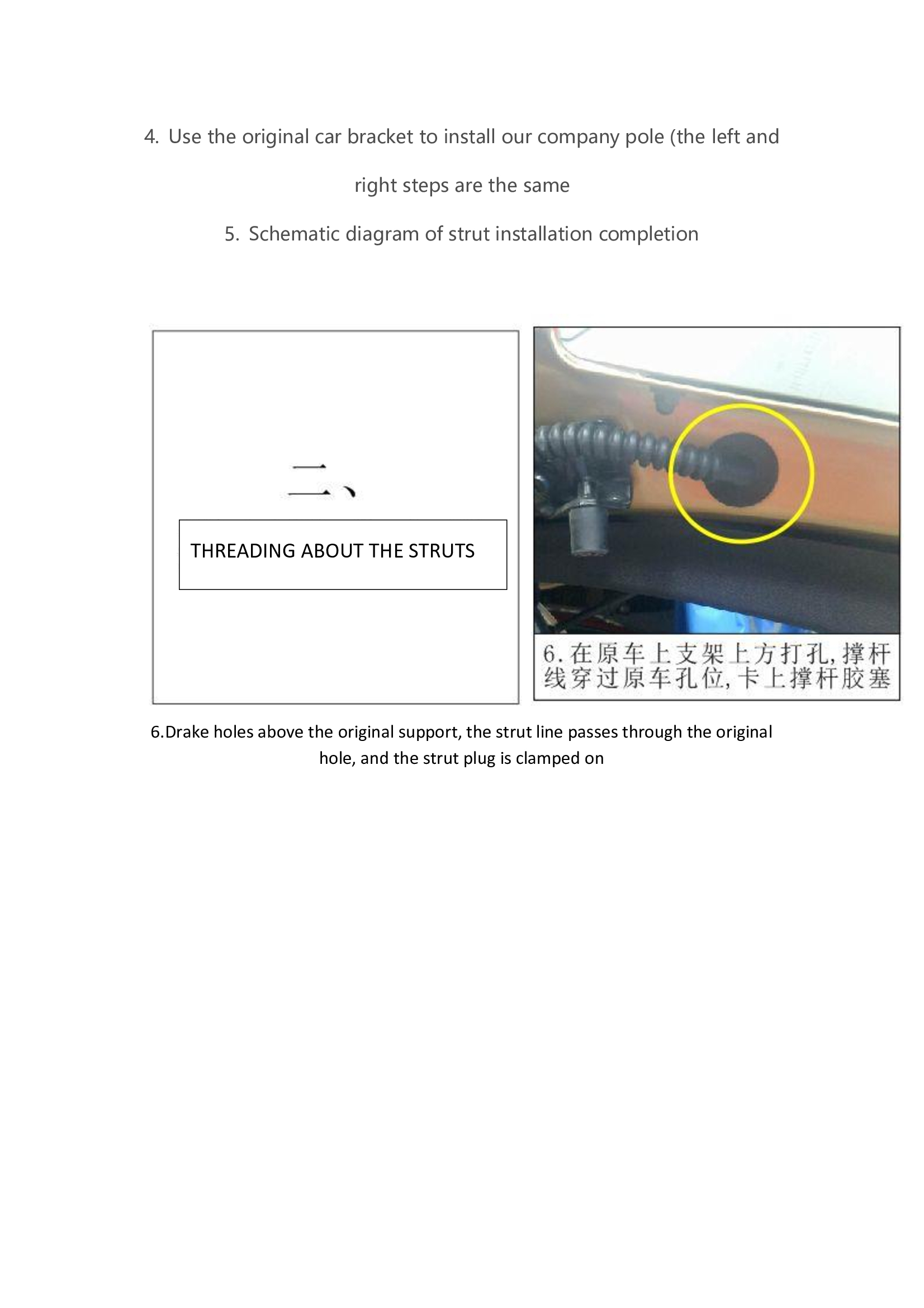 4. Use the original car bracket to install our company pole (the left and right steps are the same

5. Schematic diagram of strut installation completion

二、

THREADING ABOUT THE STRUTS

6.在原车上支架上方打孔,撑杆线穿过原车孔位,卡上撑杆胶塞

6.Drake holes above the original support, the strut line passes through the original hole, and the strut plug is clamped on